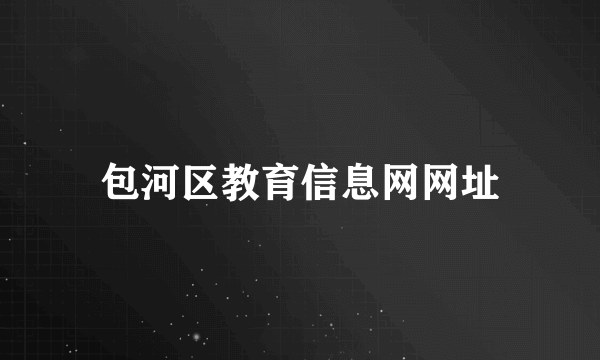 包河区教育信息网网址